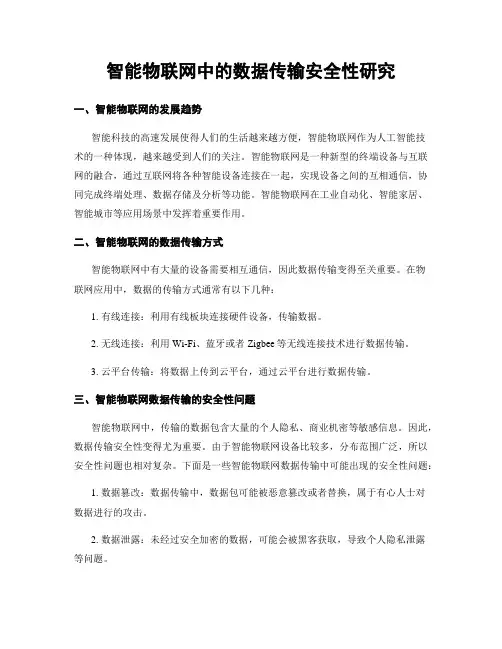 智能物联网中的数据传输安全性研究

一、智能物联网的发展趋势

智能科技的高速发展使得人们的生活越来越方便，智能物联网作为人工智能技术的一种体现，越来越受到人们的关注。智能物联网是一种新型的终端设备与互联网的融合，通过互联网将各种智能设备连接在一起，实现设备之间的互相通信，协同完成终端处理、数据存储及分析等功能。智能物联网在工业自动化、智能家居、智能城市等应用场景中发挥着重要作用。

二、智能物联网的数据传输方式

智能物联网中有大量的设备需要相互通信，因此数据传输变得至关重要。在物联网应用中，数据的传输方式通常有以下几种：

1. 有线连接：利用有线板块连接硬件设备，传输数据。

2. 无线连接：利用 Wi-Fi、蓝牙或者 Zigbee 等无线连接技术进行数据传输。

3. 云平台传输：将数据上传到云平台，通过云平台进行数据传输。

三、智能物联网数据传输的安全性问题

智能物联网中，传输的数据包含大量的个人隐私、商业机密等敏感信息。因此，数据传输安全性变得尤为重要。由于智能物联网设备比较多，分布范围广泛，所以安全性问题也相对复杂。下面是一些智能物联网数据传输中可能出现的安全性问题：

1. 数据篡改：数据传输中，数据包可能被恶意篡改或者替换，属于有心人士对数据进行的攻击。

2. 数据泄露：未经过安全加密的数据，可能会被黑客获取，导致个人隐私泄露等问题。